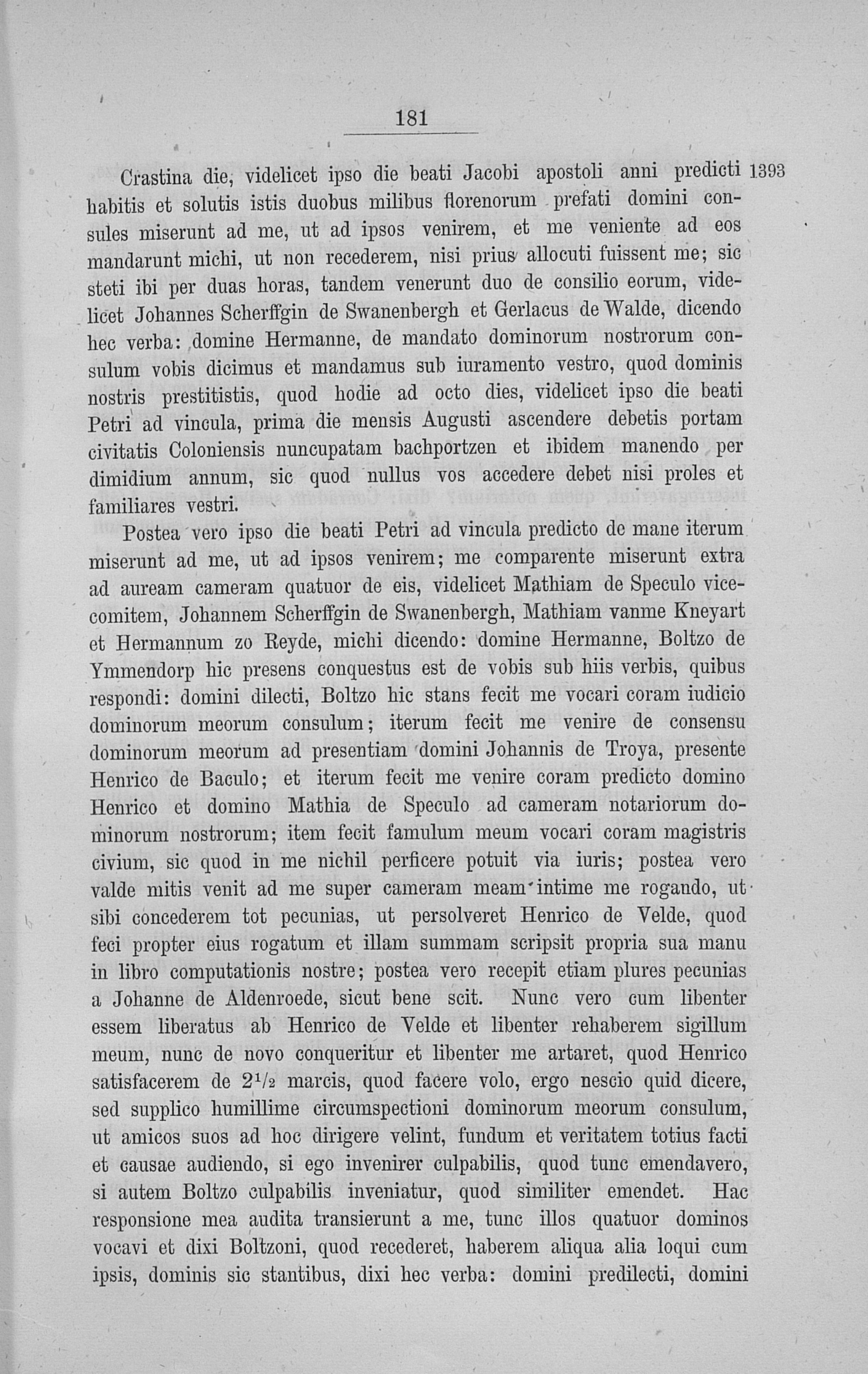 181

Crastina die, videlicet ipso die beati Jacobi apostoli anni predicti habitis et solutis istis duobus milibus florenorum prefati domini consules miserunt ad me, ut ad ipsos venirem, et me veniente ad eos mandarunt michi, ut non recederem, nisi prius allocuti fuissent me; sic steti ibi per duas horas, tandem venerunt duo de consilio eorum, videlicet Johannes Scherffgin de Swanenbergh et Gerlacus de Walde, dicendo hec verba: domine Hermanne, de mandato dominorum nostrorum consulum vobis dicimus et mandamus sub iuramento vestro, quod dominis nostris prestitistis, quod hodie ad octo dies, videlicet ipso die beati Petri ad vincula, prima die mensis Augusti ascendere debetis portam civitatis Coloniensis nuncupatam bachportzen et ibidem manendo per dimidium annum, sic quod nullus vos accedere debet nisi proles et familiares vestri.

1393

Postea vero ipso die beati Petri ad vincula predicto de mane iterum miserunt ad me, ut ad ipsos venirem; me comparente miserunt extra ad auream cameram quatuor de eis, videlicet Mathiam de Speculo vicecomitem, Johannem Scherffgin de Swanenbergh, Mathiam vanme Kneyart et Hermannum zo Reyde, michi dicendo: domine Hermanne, Boltzo de Ymmendorp hic presens conquestus est de vobis sub hiis verbis, quibus respondi: domini dilecti, Boltzo hic stans fecit me vocari coram iudicio dominorum meorum consulum; iterum fecit me venire de consensu dominorum meorum ad presentiam domini Johannis de Troya, presente Henrico de Baculo; et iterum fecit me venire coram predicto domino Henrico et domino Mathia de Speculo ad cameram notariorum dominorum nostrorum; item fecit famulum meum vocari coram magistris civium, sic quod in me nichil perficere potuit via iuris; postea vero valde mitis venit ad me super cameram meam intime me rogando, ut sibi concederem tot pecunias, ut persolveret Henrico de Velde, quod feci propter eius rogatum et illam summam scripsit propria sua manu in libro computationis nostre; postea vero recepit etiam plures pecunias a Johanne de Aldenroede, sicut bene scit. Nunc vero cum libenter essem liberatus ab Henrico de Velde et libenter rehaberem sigillum meum, nunc de novo conqueritur et libenter me artaret, quod Henrico satisfacerem de $2\frac{1}{2}$ marcis, quod facere volo, ergo nescio quid dicere, sed supplico humillime circumspectioni dominorum meorum consulum, ut amicos suos ad hoc dirigere velint, fundum et veritatem totius facti et causae audiendo, si ego invenirer culpabilis, quod tunc emendavero, si autem Boltzo culpabilis inveniatur, quod similiter emendet. Hac responsione mea audita transierunt a me, tunc illos quatuor dominos vocavi et dixi Boltzoni, quod recederet, haberem aliqua alia loqui cum ipsis, dominis sic stantibus, dixi hec verba: domini predilecti, domini